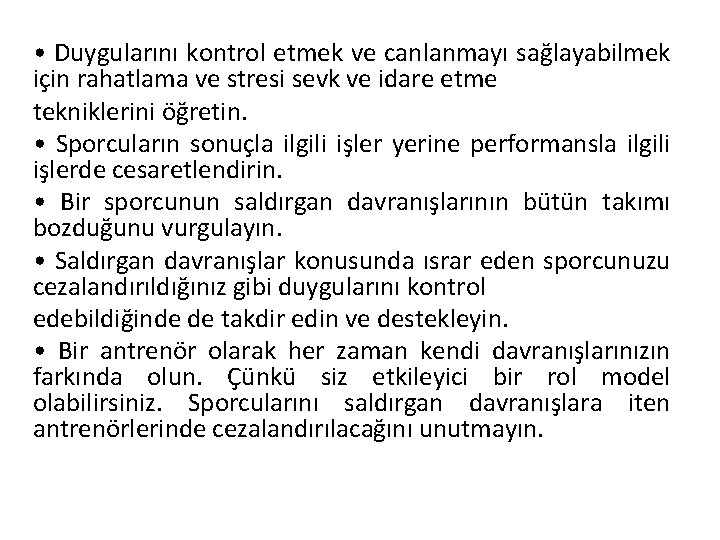 • Duygularını kontrol etmek ve canlanmayı sağlayabilmek için rahatlama ve stresi sevk ve idare etme

tekniklerini öğretin.

• Sporcuların sonuçla ilgili işler yerine performansla ilgili işlerde cesaretlendirin.

• Bir sporcunun saldırgan davranışlarının bütün takımı bozduğunu vurgulayın.

• Saldırgan davranışlar konusunda ısrar eden sporcunuzu cezalandırıldığınız gibi duygularını kontrol

edebildiğinde de takdir edin ve destekleyin.

• Bir antrenör olarak her zaman kendi davranışlarınızın farkında olun. Çünkü siz etkileyici bir rol model olabilirsiniz. Sporcularını saldırgan davranışlara iten antrenörlerinde cezalandırılacağını unutmayın.